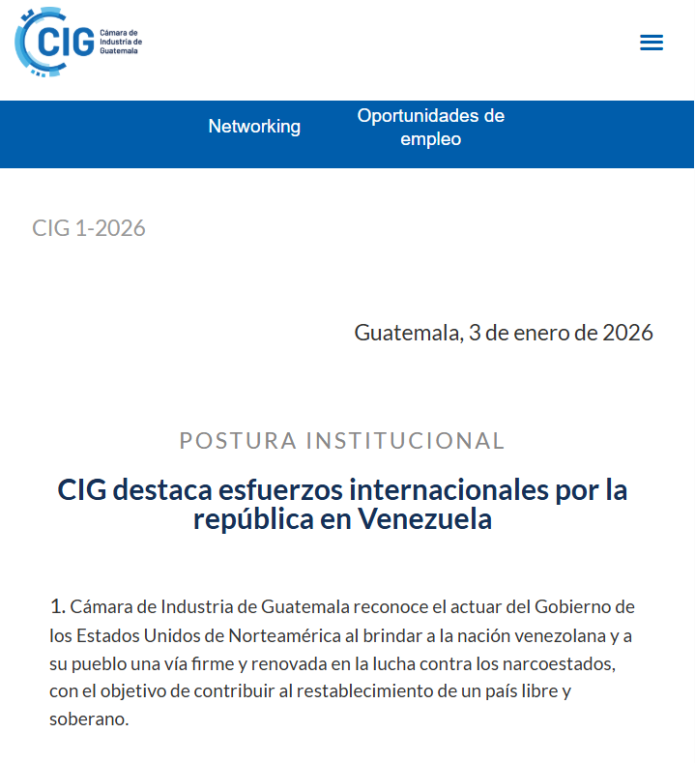 CIG Cámara de Industria de Guatemala

Networking

Oportunidades de empleo

CIG 1-2026

Guatemala, 3 de enero de 2026

POSTURA INSTITUCIONAL

CIG destaca esfuerzos internacionales por la república en Venezuela

1. Cámara de Industria de Guatemala reconoce el actuar del Gobierno de los Estados Unidos de Norteamérica al brindar a la nación venezolana y a su pueblo una vía firme y renovada en la lucha contra los narcoestados, con el objetivo de contribuir al restablecimiento de un país libre y soberano.